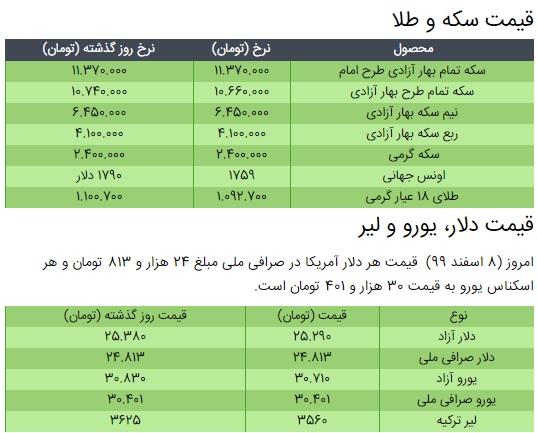 قیمت سکه و طلا

| محصول | نرخ (تومان) | نرخ روز گذشته (تومان) |
|---|---|---|
| سکه تمام بهار آزادی طرح امام | ۱۱.۳۷۰.۰۰۰ | ۱۱.۳۷۰.۰۰۰ |
| سکه تمام طرح بهار آزادی | ۱۰.۶۶۰.۰۰۰ | ۱۰.۷۴۰.۰۰۰ |
| نیم سکه بهار آزادی | ۶.۴۵۰.۰۰۰ | ۶.۴۵۰.۰۰۰ |
| ربع سکه بهار آزادی | ۴.۱۰۰.۰۰۰ | ۴.۱۰۰.۰۰۰ |
| سکه گرمی | ۲.۴۰۰.۰۰۰ | ۲.۴۰۰.۰۰۰ |
| اونس جهانی | ۱۷۵۹ | ۱۷۹۰ دلار |
| طلای ۱۸ عیار گرمی | ۱.۰۹۲.۷۰۰ | ۱.۱۰۰.۷۰۰ |

قیمت دلار، یورو و لیر

امروز (۸ اسفند ۹۹) قیمت هر دلار آمریکا در صرافی ملی مبلغ ۲۴ هزار و ۸۱۳ تومان و هر اسکناس یورو به قیمت ۳۰ هزار و ۴۰۱ تومان است.

| نوع | قیمت (تومان) | قیمت روز گذشته (تومان) |
|---|---|---|
| دلار آزاد | ۲۵.۲۹۰ | ۲۵.۳۸۰ |
| دلار صرافی ملی | ۲۴.۸۱۳ | ۲۴.۸۱۳ |
| یورو آزاد | ۳۰.۷۱۰ | ۳۰.۸۳۰ |
| یورو صرافی ملی | ۳۰.۴۰۱ | ۳۰.۴۰۱ |
| لیر ترکیه | ۳۵۶۰ | ۳۶۲۵ |